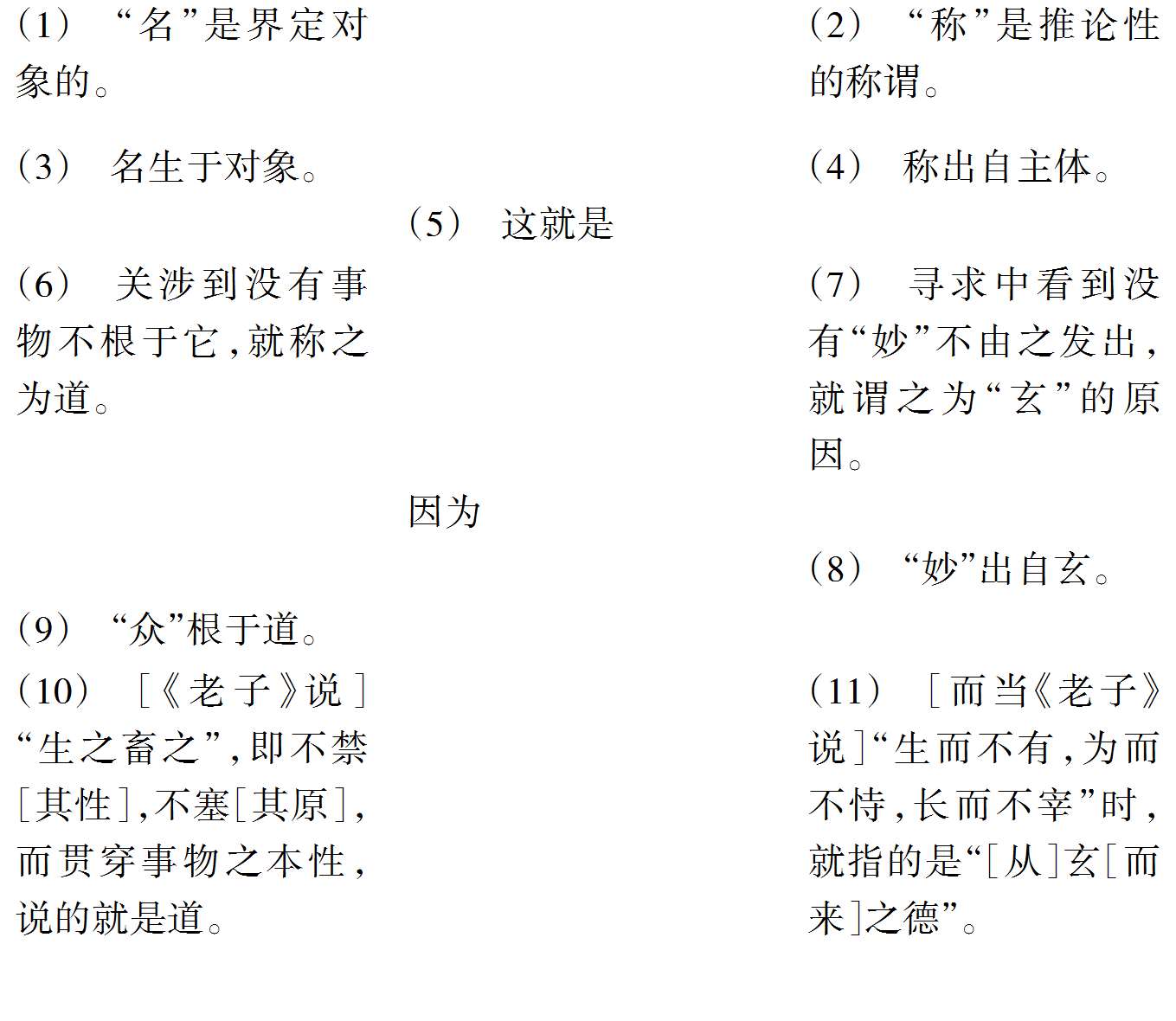 （1） “名”是界定对象的。

（2） “称”是推论性的称谓。

（3） 名生于对象。

（4） 称出自主体。

（5） 这就是

（6） 关涉到没有事物不根于它，就称之为道。

（7） 寻求中看到没有“妙”不由之发出，就谓之为“玄”的原因。

因为

（8） “妙”出自玄。

（9） “众”根于道。

（10） ［《老子》说］“生之畜之”，即不禁［其性］，不塞［其原］，而贯穿事物之本性，说的就是道。

（11） ［而当《老子》说］“生而不有，为而不恃，长而不宰”时，就指的是“［从］玄［而来］之德”。